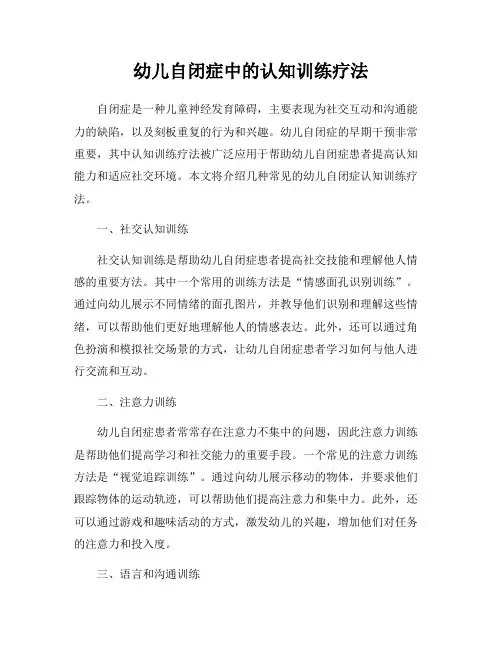 幼儿自闭症中的认知训练疗法

自闭症是一种儿童神经发育障碍，主要表现为社交互动和沟通能力的缺陷，以及刻板重复的行为和兴趣。幼儿自闭症的早期干预非常重要，其中认知训练疗法被广泛应用于帮助幼儿自闭症患者提高认知能力和适应社交环境。本文将介绍几种常见的幼儿自闭症认知训练疗法。

一、社交认知训练

社交认知训练是帮助幼儿自闭症患者提高社交技能和理解他人情感的重要方法。其中一个常用的训练方法是“情感面孔识别训练”。通过向幼儿展示不同情绪的面孔图片，并教导他们识别和理解这些情绪，可以帮助他们更好地理解他人的情感表达。此外，还可以通过角色扮演和模拟社交场景的方式，让幼儿自闭症患者学习如何与他人进行交流和互动。

二、注意力训练

幼儿自闭症患者常常存在注意力不集中的问题，因此注意力训练是帮助他们提高学习和社交能力的重要手段。一个常见的注意力训练方法是“视觉追踪训练”。通过向幼儿展示移动的物体，并要求他们跟踪物体的运动轨迹，可以帮助他们提高注意力和集中力。此外，还可以通过游戏和趣味活动的方式，激发幼儿的兴趣，增加他们对任务的注意力和投入度。

三、语言和沟通训练